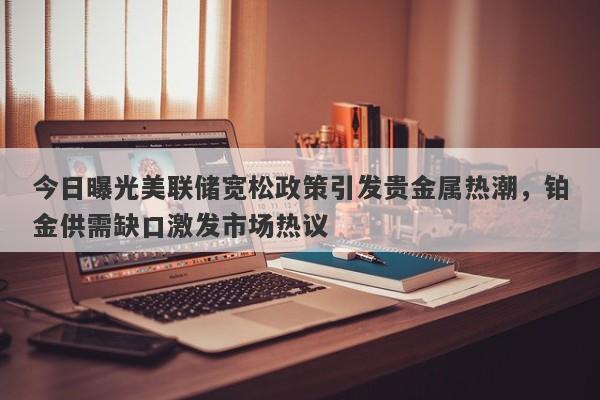 今日曝光美联储宽松政策引发贵金属热潮，铂金供需缺口激发市场热议